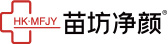 HK·MFJY 苗坊净颜®